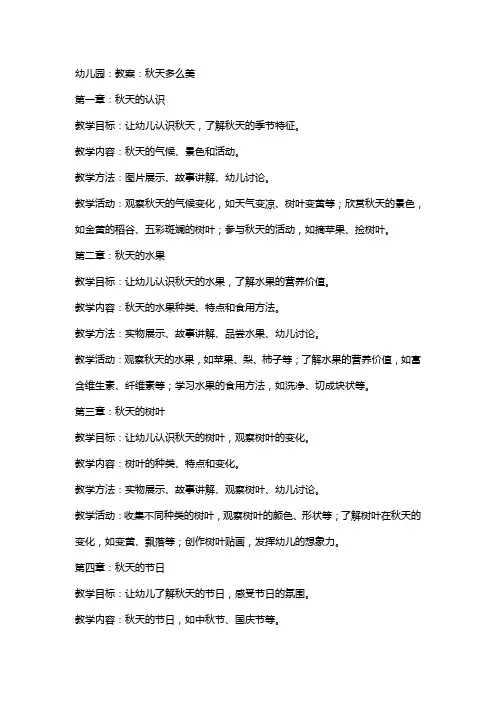 幼儿园：教案：秋天多么美

第一章：秋天的认识

教学目标：让幼儿认识秋天，了解秋天的季节特征。

教学内容：秋天的气候、景色和活动。

教学方法：图片展示、故事讲解、幼儿讨论。

教学活动：观察秋天的气候变化，如天气变凉、树叶变黄等；欣赏秋天的景色，如金黄的稻谷、五彩斑斓的树叶；参与秋天的活动，如摘苹果、捡树叶。

第二章：秋天的水果

教学目标：让幼儿认识秋天的水果，了解水果的营养价值。

教学内容：秋天的水果种类、特点和食用方法。

教学方法：实物展示、故事讲解、品尝水果、幼儿讨论。

教学活动：观察秋天的水果，如苹果、梨、柿子等；了解水果的营养价值，如富含维生素、纤维素等；学习水果的食用方法，如洗净、切成块状等。

第三章：秋天的树叶

教学目标：让幼儿认识秋天的树叶，观察树叶的变化。

教学内容：树叶的种类、特点和变化。

教学方法：实物展示、故事讲解、观察树叶、幼儿讨论。

教学活动：收集不同种类的树叶，观察树叶的颜色、形状等；了解树叶在秋天的变化，如变黄、飘落等；创作树叶贴画，发挥幼儿的想象力。

第四章：秋天的节日

教学目标：让幼儿了解秋天的节日，感受节日的氛围。

教学内容：秋天的节日，如中秋节、国庆节等。